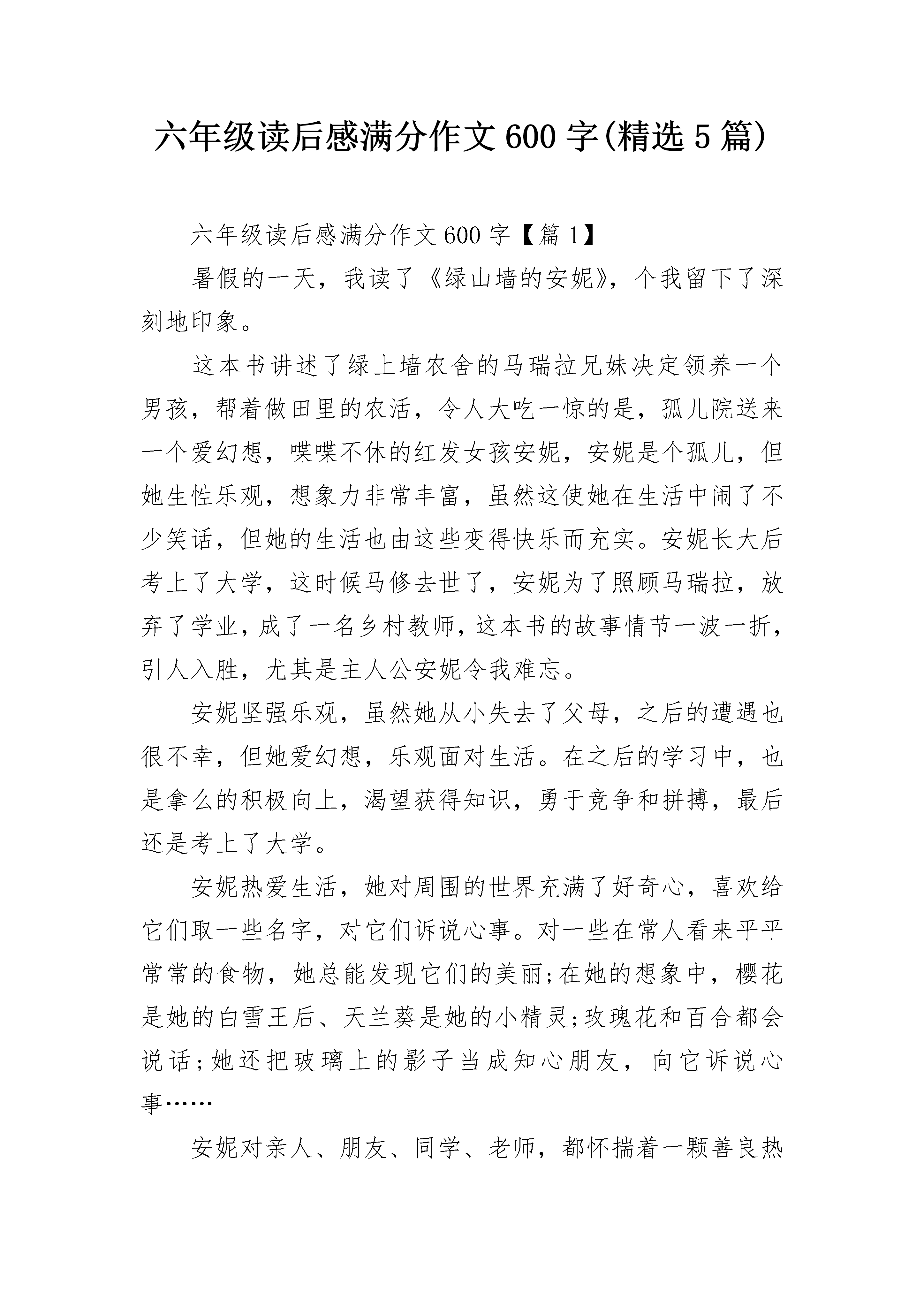 六年级读后感满分作文600字(精选5篇)

六年级读后感满分作文600字【篇1】

暑假的一天，我读了《绿山墙的安妮》，个我留下了深刻地印象。

这本书讲述了绿上墙农舍的马瑞拉兄妹决定领养一个男孩，帮着做田里的农活，令人大吃一惊的是，孤儿院送来一个爱幻想，喋喋不休的红发女孩安妮，安妮是个孤儿，但她生性乐观，想象力非常丰富，虽然这使她在生活中闹了不少笑话，但她的生活也由这些变得快乐而充实。安妮长大后考上了大学，这时候马修去世了，安妮为了照顾马瑞拉，放弃了学业，成了一名乡村教师，这本书的故事情节一波一折，引人入胜，尤其是主人公安妮令我难忘。

安妮坚强乐观，虽然她从小失去了父母，之后的遭遇也很不幸，但她爱幻想，乐观面对生活。在之后的学习中，也是拿么的积极向上，渴望获得知识，勇于竞争和拼搏，最后还是考上了大学。

安妮热爱生活，她对周围的世界充满了好奇心，喜欢给它们取一些名字，对它们诉说心事。对一些在常人看来平平常常的食物，她总能发现它们的美丽;在她的想象中，樱花是她的白雪王后、天兰葵是她的小精灵;玫瑰花和百合都会说话;她还把玻璃上的影子当成知心朋友，向它诉说心事……

安妮对亲人、朋友、同学、老师，都怀揣着一颗善良热